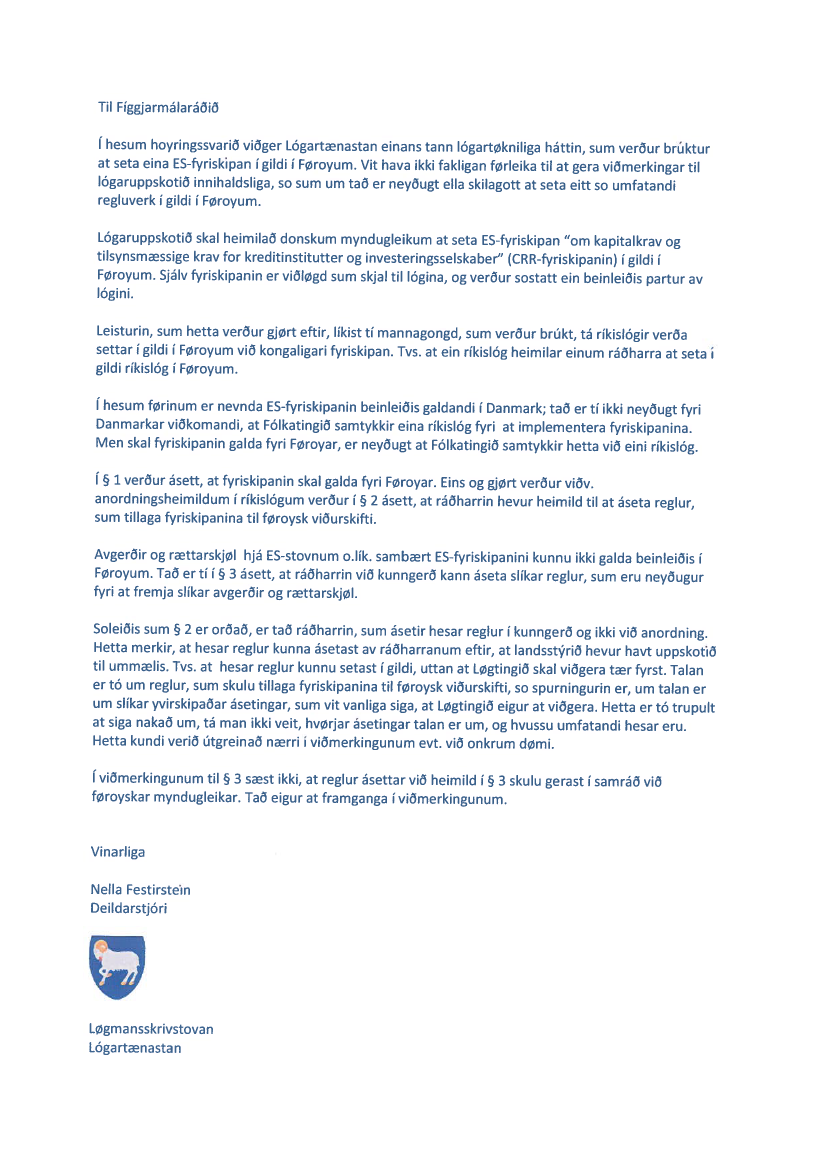 Til Fíggjarmálaráðið

Í hesum hoyringssvarið viðger Lógartænastan einans tann lógartøkniliga háttin, sum verður brúktur at seta eina ES-fyriskipan í gildi í Føroyum. Vit hava ikki fakligan førleika til at gera viðmerkingar til lógaruppskotið innihaldsliga, so sum um tað er neyðugt ella skilagott at seta eitt so umfatandi regluverk í gildi í Føroyum.

Lógaruppskotið skal heimilað donskum myndugleikum at seta ES-fyriskipan "om kapitalkrav og tilsynsmæssige krav for kreditinstitutter og investeringsselskaber" (CRR-fyriskipanin) í gildi í Føroyum. Sjálv fyriskipanin er viðløgd sum skjal til lógina, og verður sostatt ein beinleiðis partur av lógini.

Leisturin, sum hetta verður gjørt eftir, líkist tí mannagongd, sum verður brúkt, tá ríkislógir verða settar í gildi í Føroyum við kongaligari fyriskipan. Tvs. at ein ríkislóg heimilar einum ráðharra at seta í gildi ríkislóg í Føroyum.

Í hesum førinum er nevnda ES-fyriskipanin beinleiðis galdandi í Danmark; tað er tí ikki neyðugt fyri Danmarkar viðkomandi, at Fólkatingið samtykkir eina ríkislóg fyri at implementera fyriskipanina. Men skal fyriskipanin galda fyri Føroyar, er neyðugt at Fólkatingið samtykkir hetta við eini ríkislóg.

Í § 1 verður ásett, at fyriskipanin skal galda fyri Føroyar. Eins og gjørt verður viðv. anordningsheimildum í ríkislógum verður í § 2 ásett, at ráðharrin hevur heimild til at áseta reglur, sum tillaga fyriskipanina til føroysk viðurskifti.

Avgerðir og rættarskjøl hjá ES-stovnum o.lík. sambært ES-fyriskipanini kunnu ikki galda beinleiðis í Føroyum. Tað er tí í § 3 ásett, at ráðharrin við kunngerð kann áseta slíkar reglur, sum eru neyðugur fyri at fremja slíkar avgerðir og rættarskjøl.

Soleiðis sum § 2 er orðað, er tað ráðharrin, sum ásetir hesar reglur í kunngerð og ikki við anordning. Hetta merkir, at hesar reglur kunna ásetast av ráðharranum eftir, at landsstýrið hevur havt uppskotið til ummælis. Tvs. at hesar reglur kunnu setast í gildi, uttan at Løgtingið skal viðgera tær fyrst. Talan er tó um reglur, sum skulu tillaga fyriskipanina til føroysk viðurskifti, so spurningurin er, um talan er um slíkar yvirskipaðar ásetingar, sum vit vanliga siga, at Løgtingið eigur at viðgera. Hetta er tó trupult at siga nakað um, tá man ikki veit, hvørjar ásetingar talan er um, og hvussu umfatandi hesar eru. Hetta kundi verið útgreinað nærri í viðmerkingunum evt. við onkrum dømi.

Í viðmerkingunum til § 3 sæst ikki, at reglur ásettar við heimild í § 3 skulu gerast í samráð við føroyskar myndugleikar. Tað eigur at framganga í viðmerkingunum.

Vinarliga

Nella Festirstein
Deildarstjóri

Løgmansskrivstovan
Lógartænastan